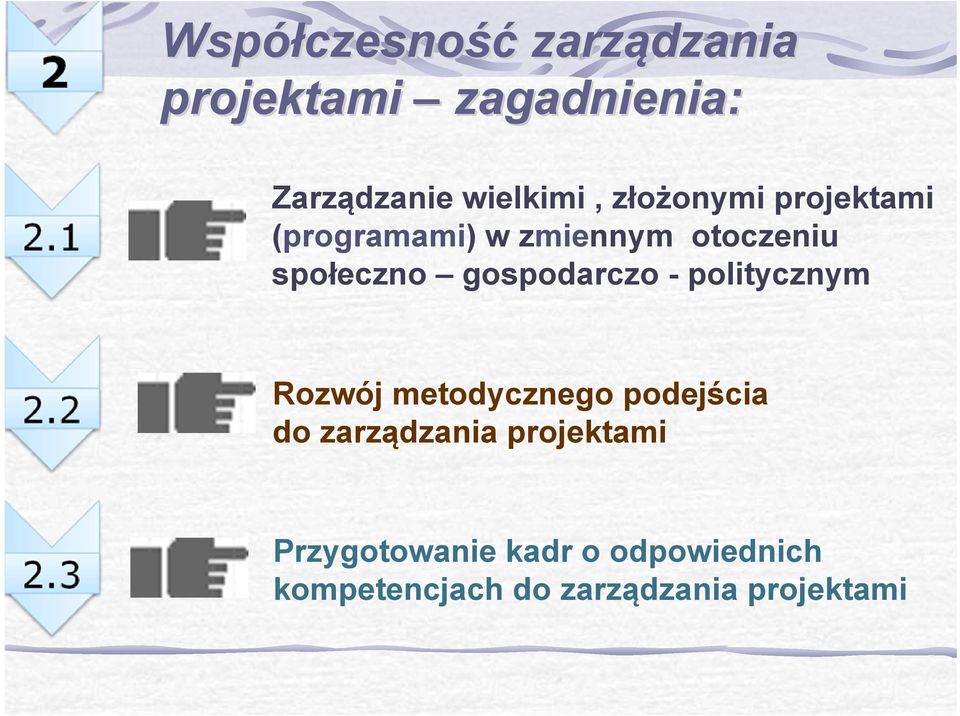 2

Współczesność zarządzania projektami – zagadnienia:

2.1

Zarządzanie wielkimi , złożonymi projektami (programami) w zmiennym otoczeniu społeczno – gospodarczo - politycznym

2.2

Rozwój metodycznego podejścia do zarządzania projektami

2.3

Przygotowanie kadr o odpowiednich kompetencjach do zarządzania projektami